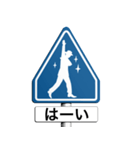 はーい